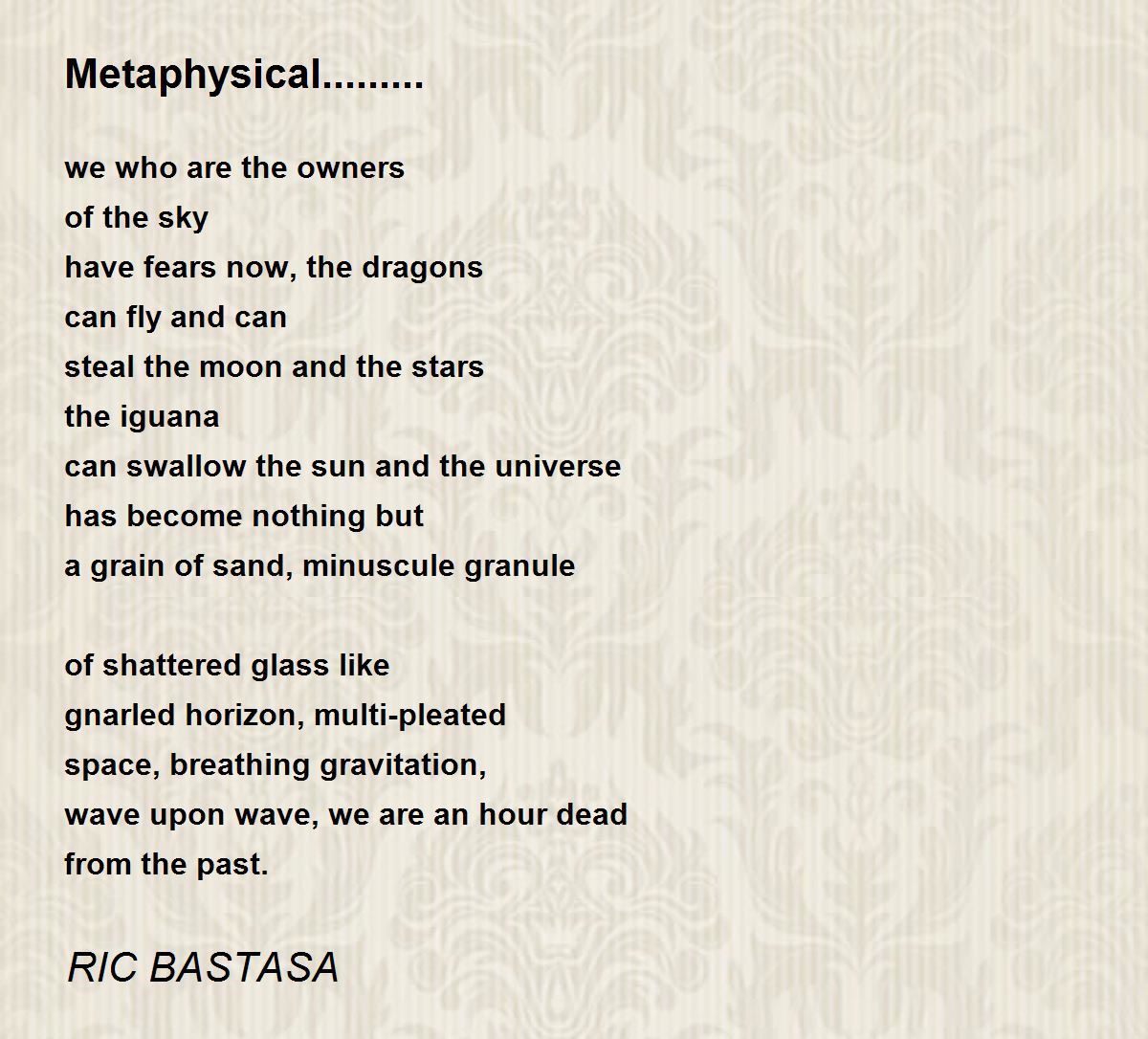 Metaphysical.........

we who are the owners
of the sky
have fears now, the dragons
can fly and can
steal the moon and the stars
the iguana
can swallow the sun and the universe
has become nothing but
a grain of sand, minuscule granule

of shattered glass like
gnarled horizon, multi-pleated
space, breathing gravitation,
wave upon wave, we are an hour dead
from the past.

RIC BASTASA